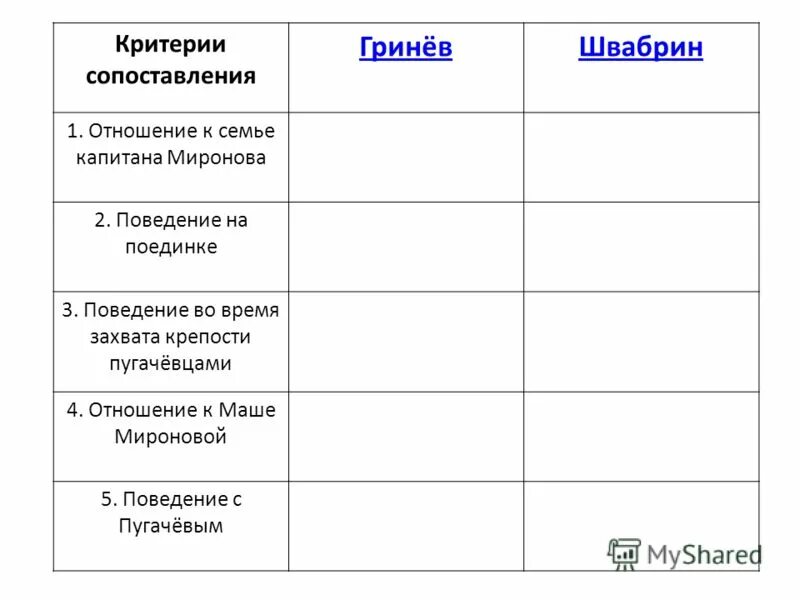 | Критерии сопоставления | Гринёв | Швабрин |
|---|---|---|
| 1. Отношение к семье капитана Миронова | | |
| 2. Поведение на поединке | | |
| 3. Поведение во время захвата крепости пугачёвцами | | |
| 4. Отношение к Маше Мироновой | | |
| 5. Поведение с Пугачёвым | | |

MyShared